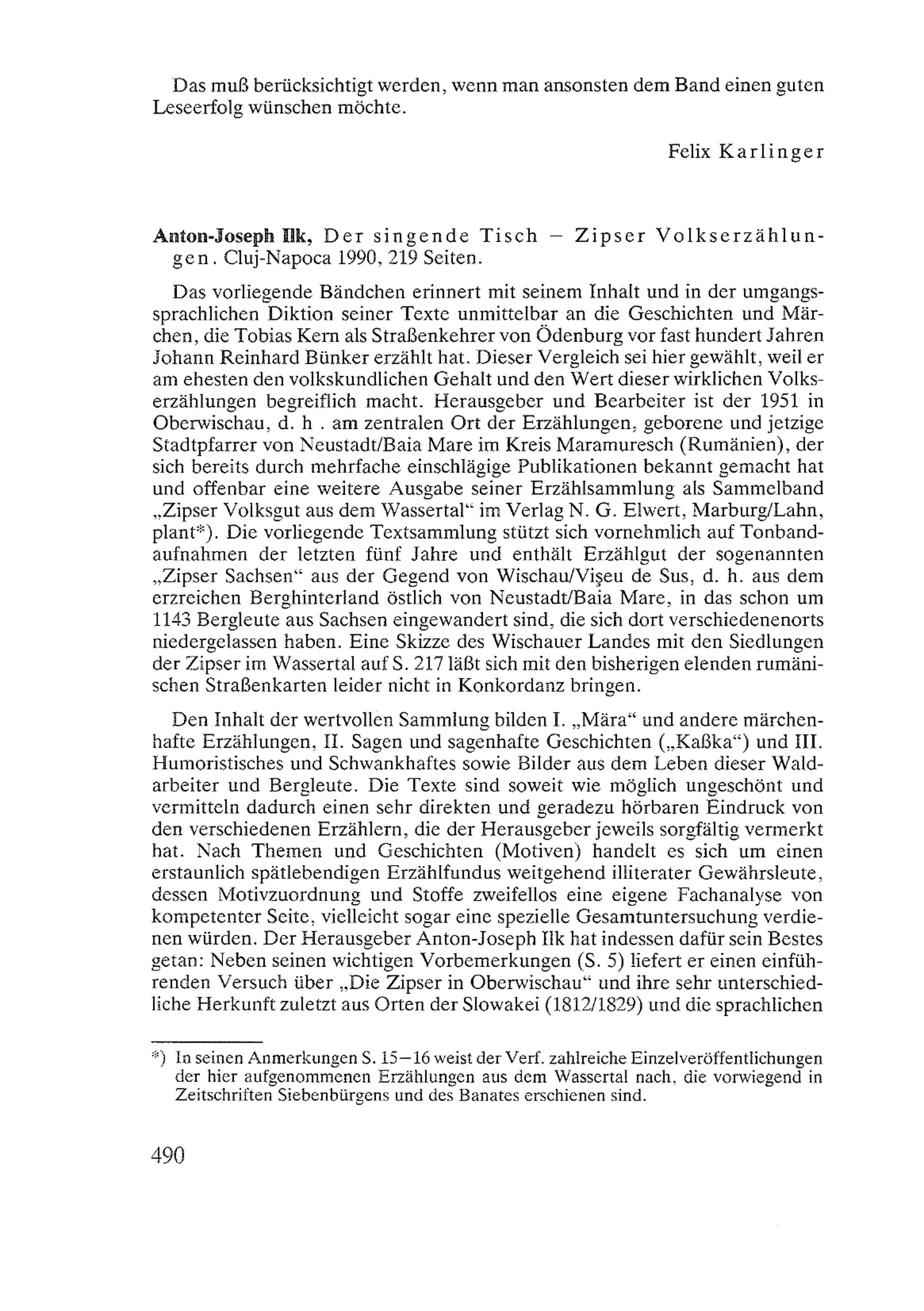 Das muß berücksichtigt werden, wenn man ansonsten dem Band einen guten Leseerfolg wünschen möchte.

Felix Karlinger

Anton-Joseph Ilk, Der singende Tisch – Zipser Volkserzählungen. Cluj-Napoca 1990, 219 Seiten.

Das vorliegende Bändchen erinnert mit seinem Inhalt und in der umgangssprachlichen Diktion seiner Texte unmittelbar an die Geschichten und Märchen, die Tobias Kern als Straßenkehrer von Ödenburg vor fast hundert Jahren Johann Reinhard Bünker erzählt hat. Dieser Vergleich sei hier gewählt, weil er am ehesten den volkskundlichen Gehalt und den Wert dieser wirklichen Volkserzählungen begreiflich macht. Herausgeber und Bearbeiter ist der 1951 in Oberwischau, d. h . am zentralen Ort der Erzählungen, geborene und jetzige Stadtpfarrer von Neustadt/Baia Mare im Kreis Maramuresch (Rumänien), der sich bereits durch mehrfache einschlägige Publikationen bekannt gemacht hat und offenbar eine weitere Ausgabe seiner Erzählsammlung als Sammelband „Zipser Volksgut aus dem Wassertal“ im Verlag N. G. Elwert, Marburg/Lahn, plant*). Die vorliegende Textsammlung stützt sich vornehmlich auf Tonbandaufnahmen der letzten fünf Jahre und enthält Erzählgut der sogenannten „Zipser Sachsen“ aus der Gegend von Wischau/Vişeu de Sus, d. h. aus dem erzreichen Berghinterland östlich von Neustadt/Baia Mare, in das schon um 1143 Bergleute aus Sachsen eingewandert sind, die sich dort verschiedenenorts niedergelassen haben. Eine Skizze des Wischauer Landes mit den Siedlungen der Zipser im Wassertal auf S. 217 läßt sich mit den bisherigen elenden rumänischen Straßenkarten leider nicht in Konkordanz bringen.

Den Inhalt der wertvollen Sammlung bilden I. „Mära“ und andere märchenhafte Erzählungen, II. Sagen und sagenhafte Geschichten („Kaßka“) und III. Humoristisches und Schwankhaftes sowie Bilder aus dem Leben dieser Waldarbeiter und Bergleute. Die Texte sind soweit wie möglich ungeschönt und vermitteln dadurch einen sehr direkten und geradezu hörbaren Eindruck von den verschiedenen Erzählern, die der Herausgeber jeweils sorgfältig vermerkt hat. Nach Themen und Geschichten (Motiven) handelt es sich um einen erstaunlich spätlebendigen Erzählfundus weitgehend illiterater Gewährsleute, dessen Motivzuordnung und Stoffe zweifellos eine eigene Fachanalyse von kompetenter Seite, vielleicht sogar eine spezielle Gesamtuntersuchung verdienen würden. Der Herausgeber Anton-Joseph Ilk hat indessen dafür sein Bestes getan: Neben seinen wichtigen Vorbemerkungen (S. 5) liefert er einen einführenden Versuch über „Die Zipser in Oberwischau“ und ihre sehr unterschiedliche Herkunft zuletzt aus Orten der Slowakei (1812/1829) und die sprachlichen

*) In seinen Anmerkungen S. 15–16 weist der Verf. zahlreiche Einzelveröffentlichungen der hier aufgenommenen Erzählungen aus dem Wassertal nach, die vorwiegend in Zeitschriften Siebenbürgens und des Banates erschienen sind.

490